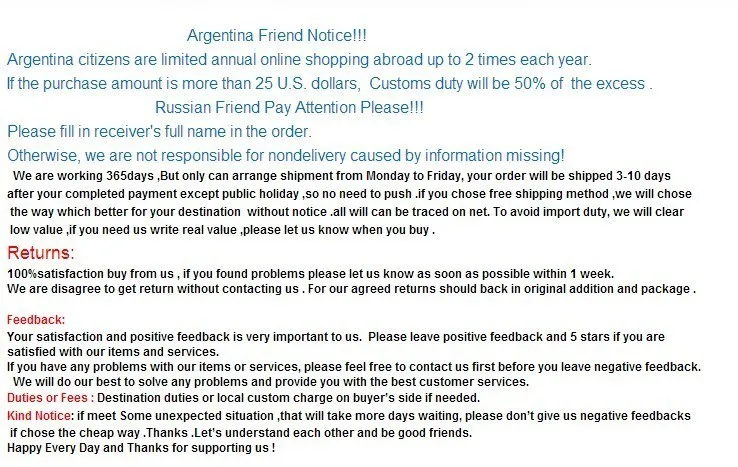 Argentina Friend Notice!!!
Argentina citizens are limited annual online shopping abroad up to 2 times each year.
If the purchase amount is more than 25 U.S. dollars,  Customs duty will be 50% of  the excess .
Russian Friend Pay Attention Please!!!
Please fill in receiver's full name in the order.
Otherwise, we are not responsible for nondelivery caused by information missing!

We are working 365days ,But only can arrange shipment from Monday to Friday, your order will be shipped 3-10 days after your completed payment except public holiday ,so no need to push .if you chose free shipping method ,we will chose the way which better for your destination  without notice .all will can be traced on net. To avoid import duty, we will clear low value ,if you need us write real value ,please let us know when you buy .

Returns:
100%satisfaction buy from us , if you found problems please let us know as soon as possible within 1 week.
We are disagree to get return without contacting us . For our agreed returns should back in original addition and package .

Feedback:
Your satisfaction and positive feedback is very important to us.  Please leave positive feedback and 5 stars if you are satisfied with our items and services.
If you have any problems with our items or services, please feel free to contact us first before you leave negative feedback.
We will do our best to solve any problems and provide you with the best customer services.
Duties or Fees : Destination duties or local custom charge on buyer's side if needed.
Kind Notice: if meet Some unexpected situation ,that will take more days waiting, please don't give us negative feedbacks if chose the cheap way .Thanks .Let's understand each other and be good friends.
Happy Every Day and Thanks for supporting us !